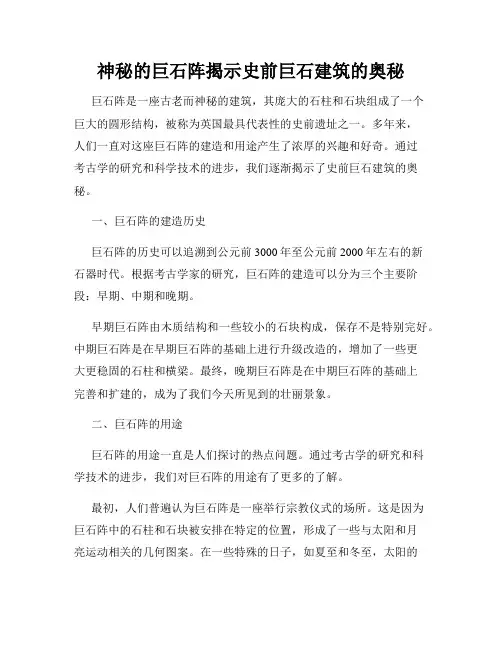 神秘的巨石阵揭示史前巨石建筑的奥秘

巨石阵是一座古老而神秘的建筑，其庞大的石柱和石块组成了一个巨大的圆形结构，被称为英国最具代表性的史前遗址之一。多年来，人们一直对这座巨石阵的建造和用途产生了浓厚的兴趣和好奇。通过考古学的研究和科学技术的进步，我们逐渐揭示了史前巨石建筑的奥秘。

一、巨石阵的建造历史

巨石阵的历史可以追溯到公元前3000年至公元前2000年左右的新石器时代。根据考古学家的研究，巨石阵的建造可以分为三个主要阶段：早期、中期和晚期。

早期巨石阵由木质结构和一些较小的石块构成，保存不是特别完好。中期巨石阵是在早期巨石阵的基础上进行升级改造的，增加了一些更大更稳固的石柱和横梁。最终，晚期巨石阵是在中期巨石阵的基础上完善和扩建的，成为了我们今天所见到的壮丽景象。

二、巨石阵的用途

巨石阵的用途一直是人们探讨的热点问题。通过考古学的研究和科学技术的进步，我们对巨石阵的用途有了更多的了解。

最初，人们普遍认为巨石阵是一座举行宗教仪式的场所。这是因为巨石阵中的石柱和石块被安排在特定的位置，形成了一些与太阳和月亮运动相关的几何图案。在一些特殊的日子，如夏至和冬至，太阳的